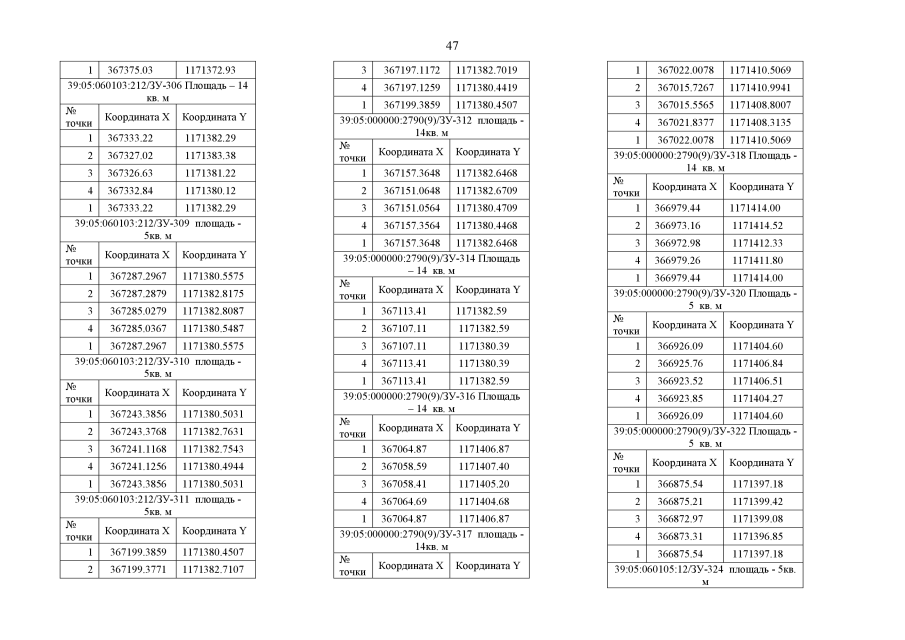 47

| 1 | 367375.03 | 1171372.93 |
|---|---|---|
| 39:05:060103:212/ЗУ-306 Площадь – 14 кв. м | | |
| № точки | Координата X | Координата Y |
| 1 | 367333.22 | 1171382.29 |
| 2 | 367327.02 | 1171383.38 |
| 3 | 367326.63 | 1171381.22 |
| 4 | 367332.84 | 1171380.12 |
| 1 | 367333.22 | 1171382.29 |
| 39:05:060103:212/ЗУ-309 площадь - 5кв. м | | |
| № точки | Координата X | Координата Y |
| 1 | 367287.2967 | 1171380.5575 |
| 2 | 367287.2879 | 1171382.8175 |
| 3 | 367285.0279 | 1171382.8087 |
| 4 | 367285.0367 | 1171380.5487 |
| 1 | 367287.2967 | 1171380.5575 |
| 39:05:060103:212/ЗУ-310 площадь - 5кв. м | | |
| № точки | Координата X | Координата Y |
| 1 | 367243.3856 | 1171380.5031 |
| 2 | 367243.3768 | 1171382.7631 |
| 3 | 367241.1168 | 1171382.7543 |
| 4 | 367241.1256 | 1171380.4944 |
| 1 | 367243.3856 | 1171380.5031 |
| 39:05:060103:212/ЗУ-311 площадь - 5кв. м | | |
| № точки | Координата X | Координата Y |
| 1 | 367199.3859 | 1171380.4507 |
| 2 | 367199.3771 | 1171382.7107 |

| 3 | 367197.1172 | 1171382.7019 |
|---|---|---|
| 4 | 367197.1259 | 1171380.4419 |
| 1 | 367199.3859 | 1171380.4507 |
| 39:05:000000:2790(9)/ЗУ-312 площадь - 14кв. м | | |
| № точки | Координата X | Координата Y |
| 1 | 367157.3648 | 1171382.6468 |
| 2 | 367151.0648 | 1171382.6709 |
| 3 | 367151.0564 | 1171380.4709 |
| 4 | 367157.3564 | 1171380.4468 |
| 1 | 367157.3648 | 1171382.6468 |
| 39:05:000000:2790(9)/ЗУ-314 Площадь – 14 кв. м | | |
| № точки | Координата X | Координата Y |
| 1 | 367113.41 | 1171382.59 |
| 2 | 367107.11 | 1171382.59 |
| 3 | 367107.11 | 1171380.39 |
| 4 | 367113.41 | 1171380.39 |
| 1 | 367113.41 | 1171382.59 |
| 39:05:000000:2790(9)/ЗУ-316 Площадь – 14 кв. м | | |
| № точки | Координата X | Координата Y |
| 1 | 367064.87 | 1171406.87 |
| 2 | 367058.59 | 1171407.40 |
| 3 | 367058.41 | 1171405.20 |
| 4 | 367064.69 | 1171404.68 |
| 1 | 367064.87 | 1171406.87 |
| 39:05:000000:2790(9)/ЗУ-317 площадь - 14кв. м | | |
| № точки | Координата X | Координата Y |

| 1 | 367022.0078 | 1171410.5069 |
|---|---|---|
| 2 | 367015.7267 | 1171410.9941 |
| 3 | 367015.5565 | 1171408.8007 |
| 4 | 367021.8377 | 1171408.3135 |
| 1 | 367022.0078 | 1171410.5069 |
| 39:05:000000:2790(9)/ЗУ-318 Площадь - 14 кв. м | | |
| № точки | Координата X | Координата Y |
| 1 | 366979.44 | 1171414.00 |
| 2 | 366973.16 | 1171414.52 |
| 3 | 366972.98 | 1171412.33 |
| 4 | 366979.26 | 1171411.80 |
| 1 | 366979.44 | 1171414.00 |
| 39:05:000000:2790(9)/ЗУ-320 Площадь - 5 кв. м | | |
| № точки | Координата X | Координата Y |
| 1 | 366926.09 | 1171404.60 |
| 2 | 366925.76 | 1171406.84 |
| 3 | 366923.52 | 1171406.51 |
| 4 | 366923.85 | 1171404.27 |
| 1 | 366926.09 | 1171404.60 |
| 39:05:000000:2790(9)/ЗУ-322 Площадь - 5 кв. м | | |
| № точки | Координата X | Координата Y |
| 1 | 366875.54 | 1171397.18 |
| 2 | 366875.21 | 1171399.42 |
| 3 | 366872.97 | 1171399.08 |
| 4 | 366873.31 | 1171396.85 |
| 1 | 366875.54 | 1171397.18 |
| 39:05:060105:12/ЗУ-324 площадь - 5кв. м | | |